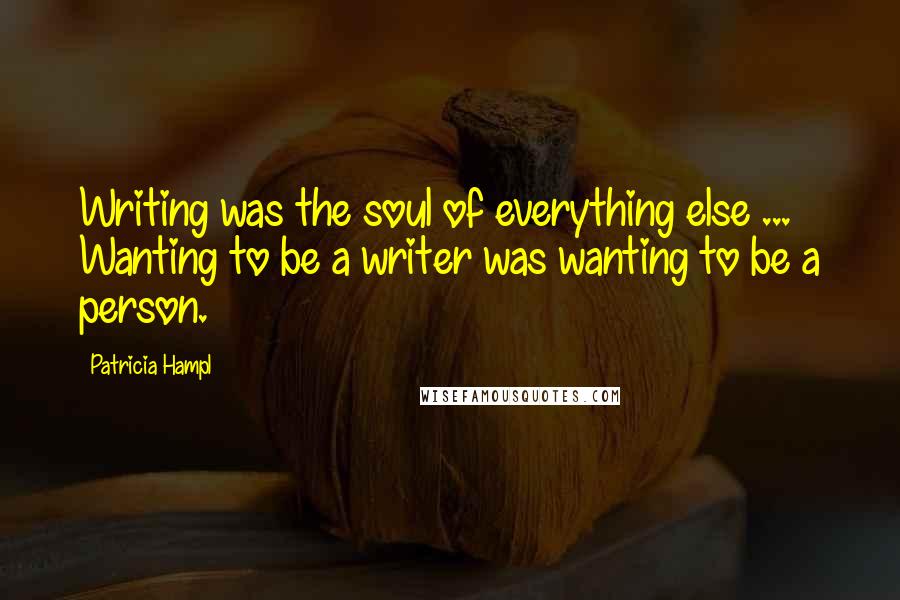 Writing was the soul of everything else ... Wanting to be a writer was wanting to be a person.

Patricia Hampl

WISEFAMOUSQUOTES.COM